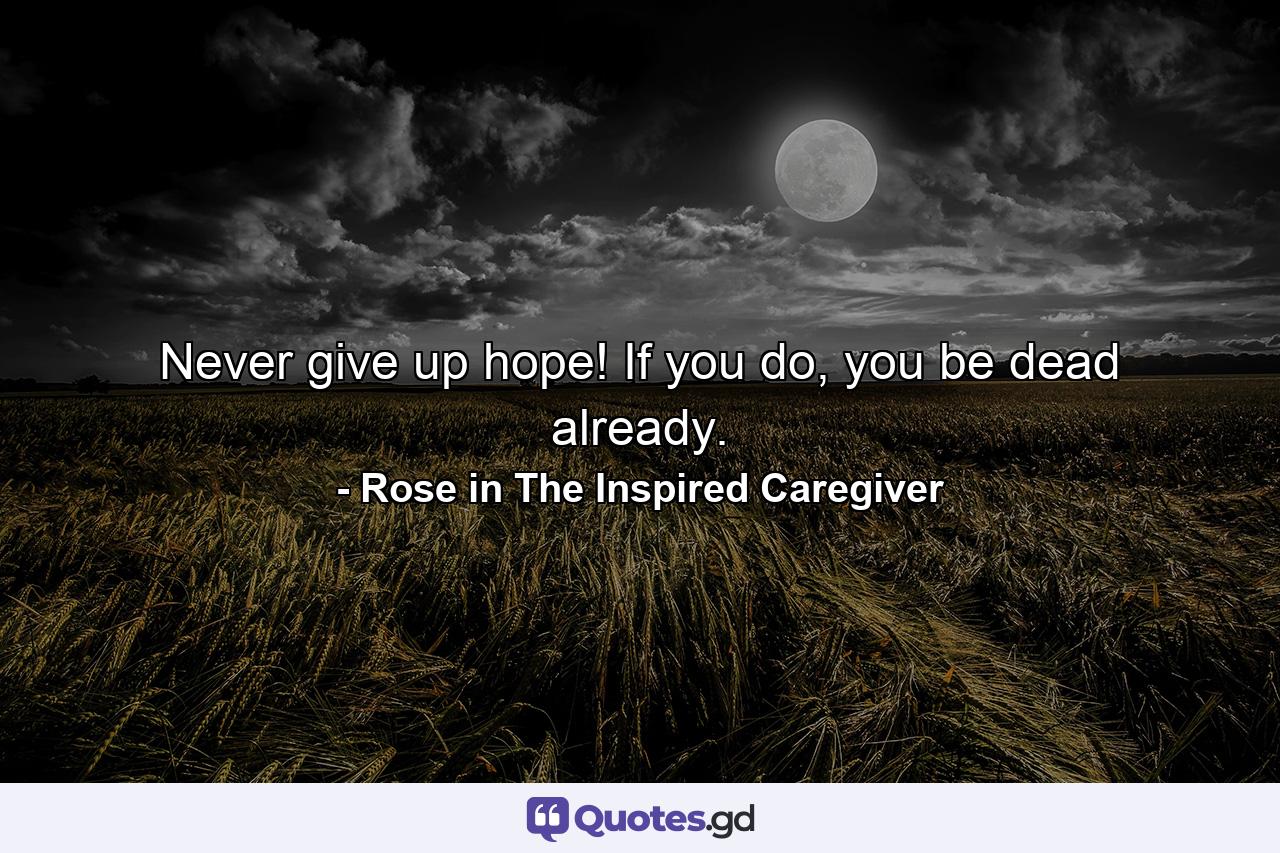 Never give up hope! If you do, you be dead already.

- Rose in The Inspired Caregiver

Quotes.gd